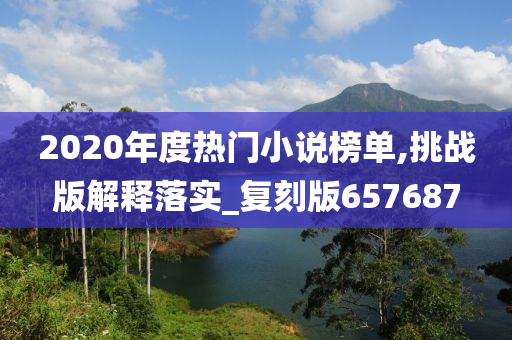 2020年度热门小说榜单,挑战版解释落实_复刻版657687